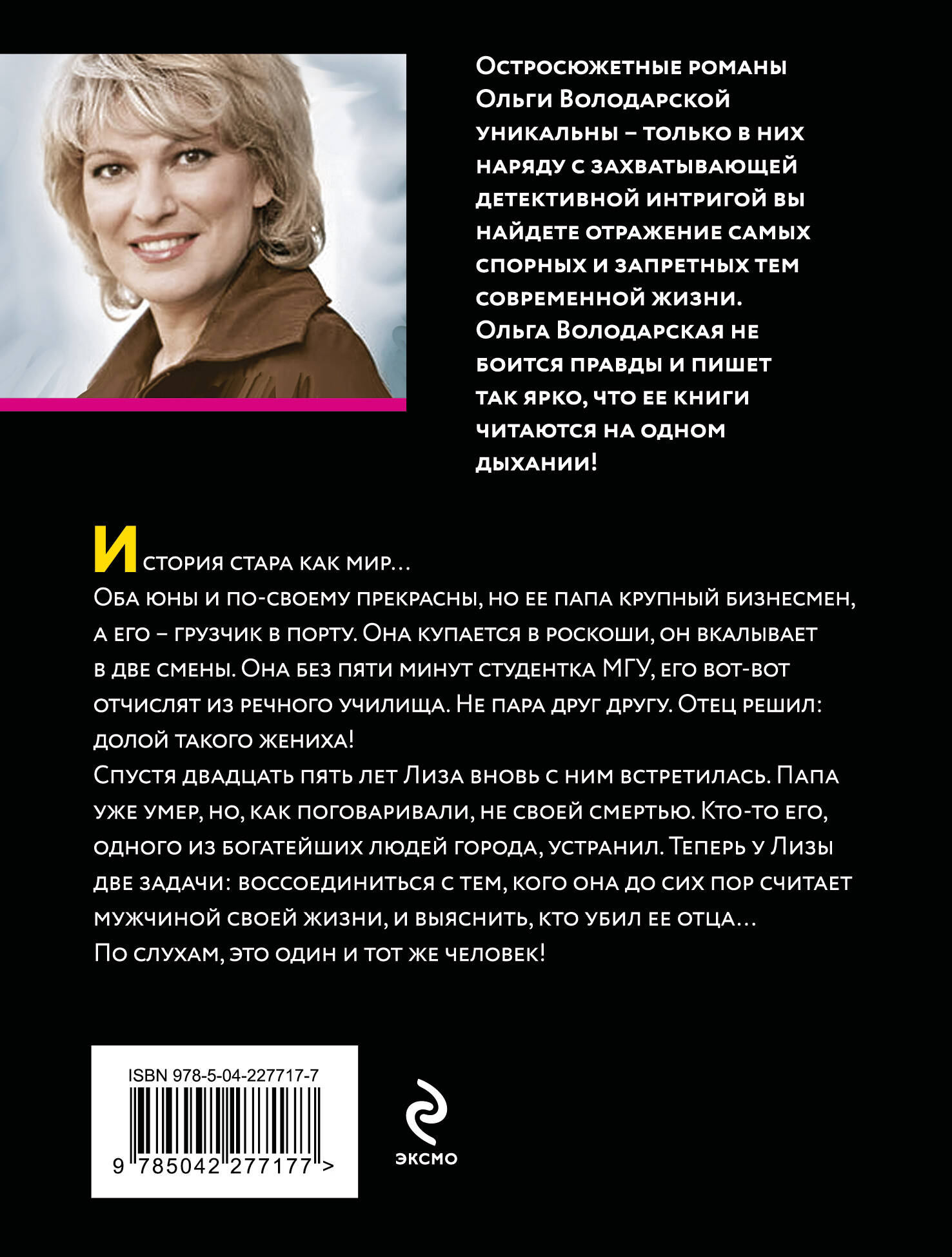 Остросюжетные романы Ольги Володарской уникальны – только в них наряду с захватывающей детективной интригой вы найдете отражение самых спорных и запретных тем современной жизни. Ольга Володарская не боится правды и пишет так ярко, что ее книги читаются на одном дыхании!

История стара как мир…
Оба юны и по-своему прекрасны, но ее папа крупный бизнесмен, а его – грузчик в порту. Она купается в роскоши, он вкалывает в две смены. Она без пяти минут студентка МГУ, его вот-вот отчислят из речного училища. Не пара друг другу. Отец решил: долой такого жениха!
Спустя двадцать пять лет Лиза вновь с ним встретилась. Папа уже умер, но, как поговаривали, не своей смертью. Кто-то его, одного из богатейших людей города, устранил. Теперь у Лизы две задачи: воссоединиться с тем, кого она до сих пор считает мужчиной своей жизни, и выяснить, кто убил ее отца…
По слухам, это один и тот же человек!

ISBN 978-5-04-227717-7
9 785042 277177 >

ЭКСМО